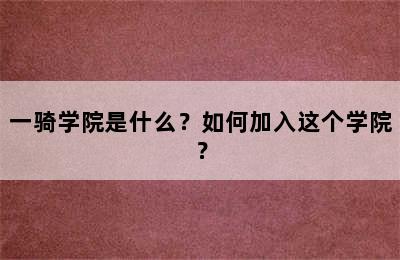 一骑学院是什么？如何加入这个学院？